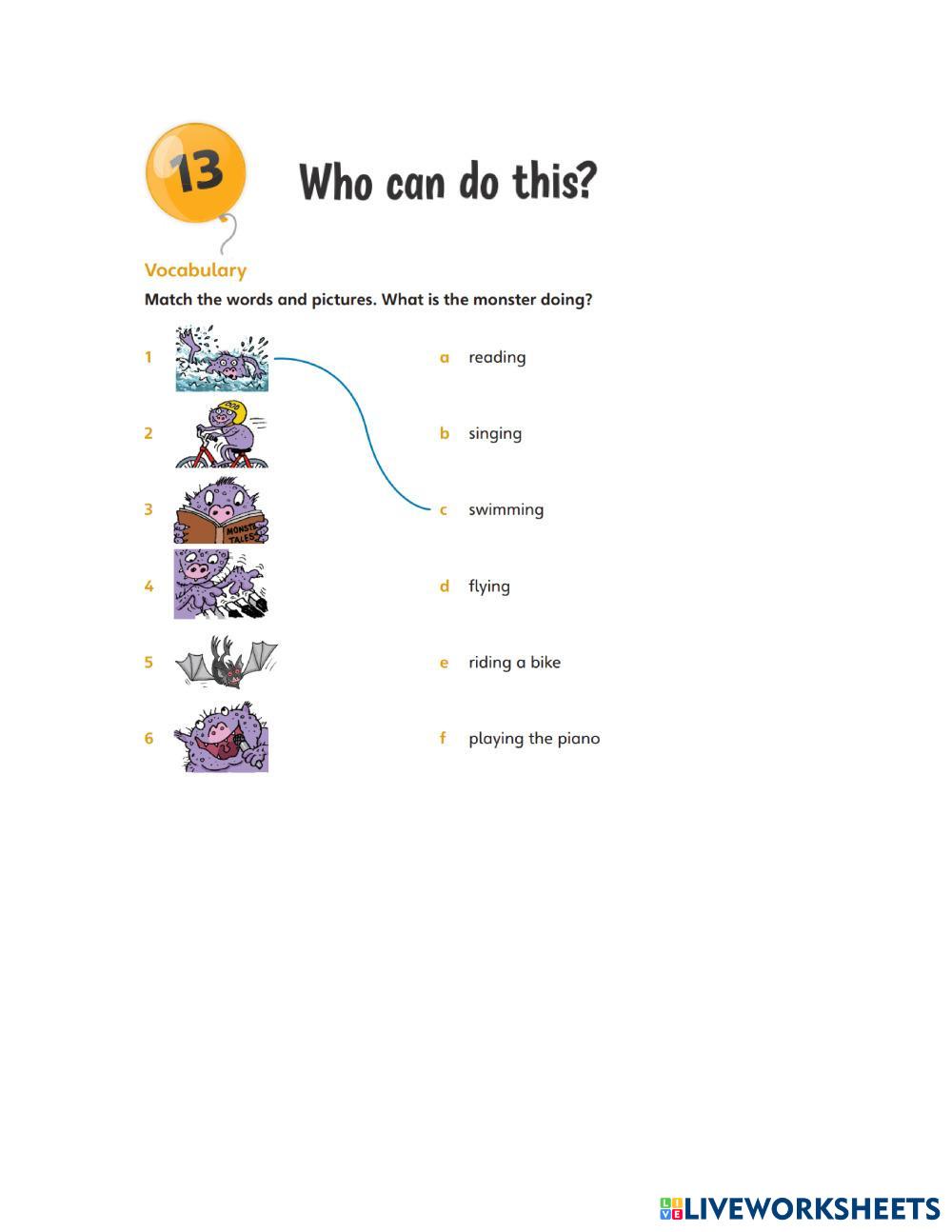 13

Who can do this?

Vocabulary

Match the words and pictures. What is the monster doing?

1

2

3 MONSTER TALES

4

5

6

a reading

b singing

c swimming

d flying

e riding a bike

f playing the piano

LIVEWORKSHEETS